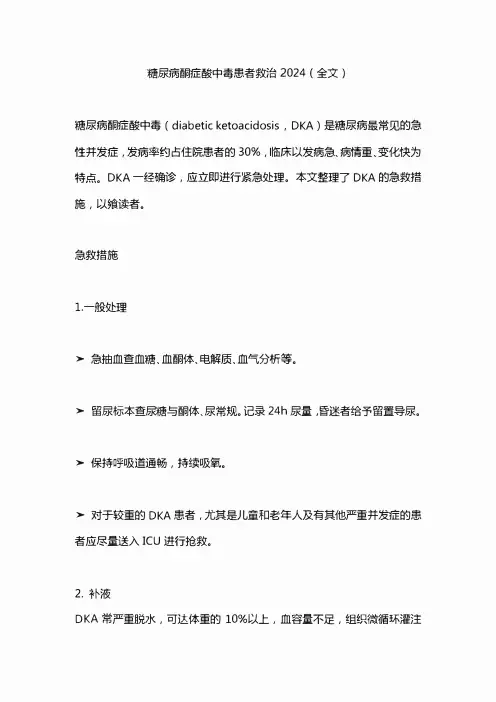 糖尿病酮症酸中毒患者救治 2024（全文）

糖尿病酮症酸中毒（diabetic ketoacidosis，DKA）是糖尿病最常见的急性并发症，发病率约占住院患者的 30%，临床以发病急、病情重、变化快为特点。DKA 一经确诊，应立即进行紧急处理。本文整理了 DKA 的急救措施，以飨读者。

急救措施

1.一般处理

➤ 急抽血查血糖、血酮体、电解质、血气分析等。

➤ 留尿标本查尿糖与酮体、尿常规。记录 24h 尿量，昏迷者给予留置导尿。

➤ 保持呼吸道通畅，持续吸氧。

➤ 对于较重的 DKA 患者，尤其是儿童和老年人及有其他严重并发症的患者应尽量送入 ICU 进行抢救。

2. 补液
DKA 常严重脱水，可达体重的 10%以上，血容量不足，组织微循环灌注